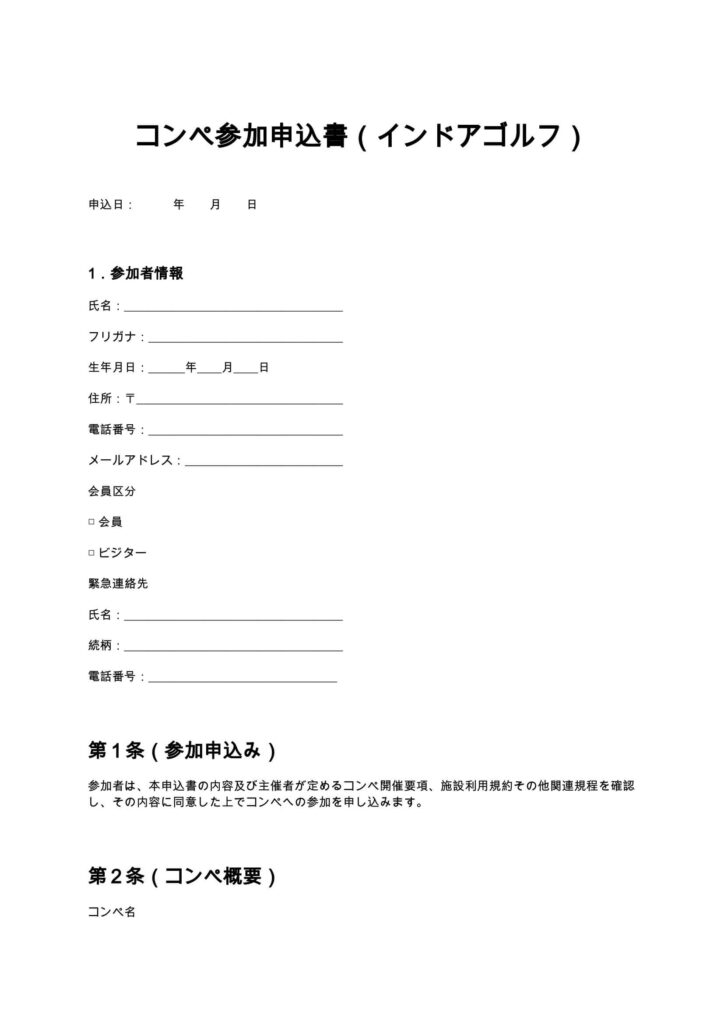 コンペ参加申込書（インドアゴルフ）

申込日：　年　月　日

1．参加者情報

氏名：____

フリガナ：____

生年月日：____年____月____日

住所：〒____

電話番号：____

メールアドレス：____

会員区分

☐ 会員

☐ ビジター

緊急連絡先

氏名：____

続柄：____

電話番号：____

第1条（参加申込み）

参加者は、本申込書の内容及び主催者が定めるコンペ開催要項、施設利用規約その他関連規程を確認し、その内容に同意した上でコンペへの参加を申し込みます。

第2条（コンペ概要）

コンペ名